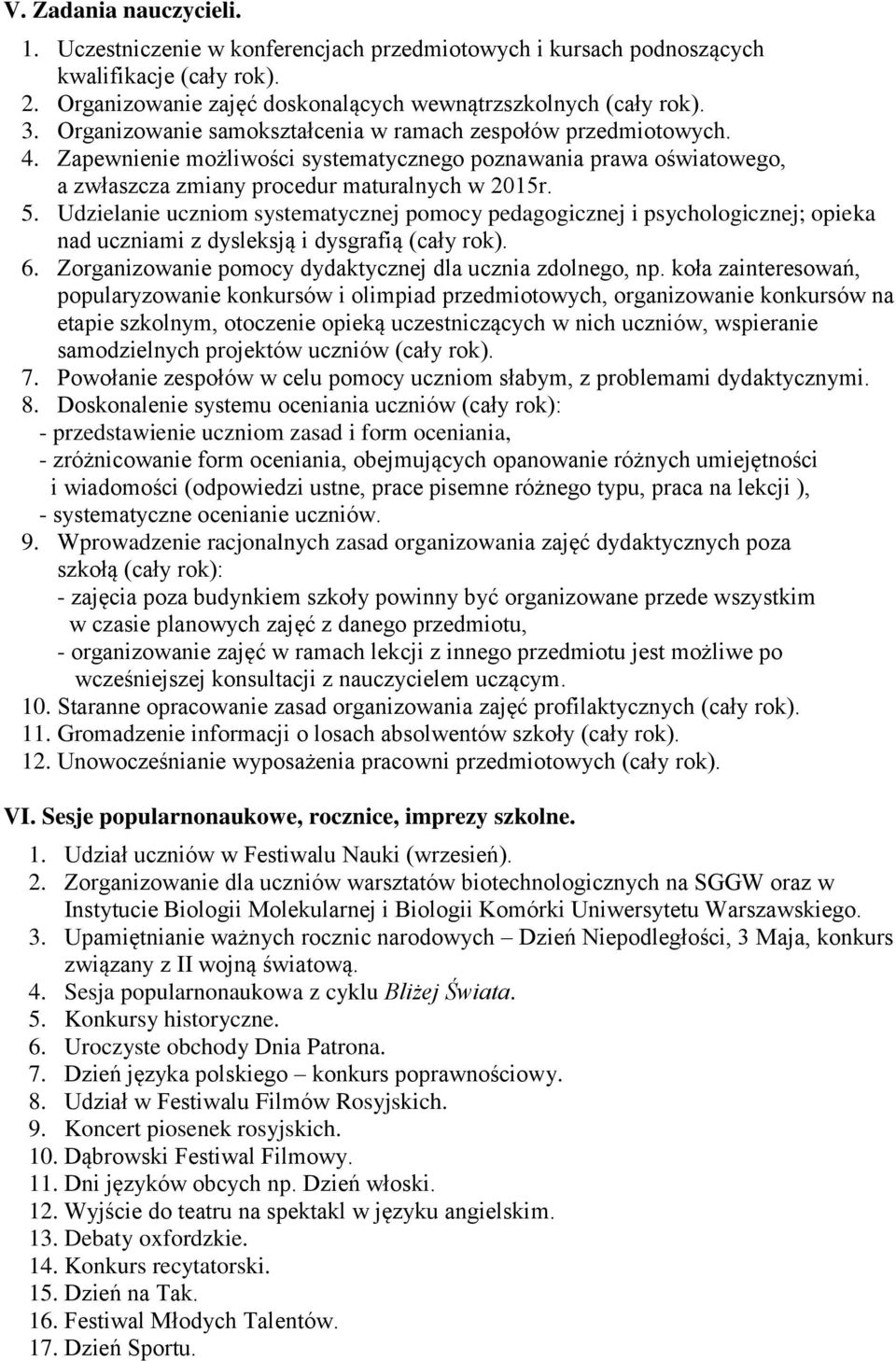 V. Zadania nauczycieli.

1. Uczestniczenie w konferencjach przedmiotowych i kursach podnoszących kwalifikacje (cały rok).
2. Organizowanie zajęć doskonalących wewnątrzszkolnych (cały rok).
3. Organizowanie samokształcenia w ramach zespołów przedmiotowych.
4. Zapewnienie możliwości systematycznego poznawania prawa oświatowego, a zwłaszcza zmiany procedur maturalnych w 2015r.
5. Udzielanie uczniom systematycznej pomocy pedagogicznej i psychologicznej; opieka nad uczniami z dysleksją i dysgrafią (cały rok).
6. Zorganizowanie pomocy dydaktycznej dla ucznia zdolnego, np. koła zainteresowań, popularyzowanie konkursów i olimpiad przedmiotowych, organizowanie konkursów na etapie szkolnym, otoczenie opieką uczestniczących w nich uczniów, wspieranie samodzielnych projektów uczniów (cały rok).
7. Powołanie zespołów w celu pomocy uczniom słabym, z problemami dydaktycznymi.
8. Doskonalenie systemu oceniania uczniów (cały rok):
- przedstawienie uczniom zasad i form oceniania,
- zróżnicowanie form oceniania, obejmujących opanowanie różnych umiejętności i wiadomości (odpowiedzi ustne, prace pisemne różnego typu, praca na lekcji ),
- systematyczne ocenianie uczniów.
9. Wprowadzenie racjonalnych zasad organizowania zajęć dydaktycznych poza szkołą (cały rok):
- zajęcia poza budynkiem szkoły powinny być organizowane przede wszystkim w czasie planowych zajęć z danego przedmiotu,
- organizowanie zajęć w ramach lekcji z innego przedmiotu jest możliwe po wcześniejszej konsultacji z nauczycielem uczącym.
10. Staranne opracowanie zasad organizowania zajęć profilaktycznych (cały rok).
11. Gromadzenie informacji o losach absolwentów szkoły (cały rok).
12. Unowocześnianie wyposażenia pracowni przedmiotowych (cały rok).

VI. Sesje popularnonaukowe, rocznice, imprezy szkolne.

1. Udział uczniów w Festiwalu Nauki (wrzesień).
2. Zorganizowanie dla uczniów warsztatów biotechnologicznych na SGGW oraz w Instytucie Biologii Molekularnej i Biologii Komórki Uniwersytetu Warszawskiego.
3. Upamiętnianie ważnych rocznic narodowych – Dzień Niepodległości, 3 Maja, konkurs związany z II wojną światową.
4. Sesja popularnonaukowa z cyklu Bliżej Świata.
5. Konkursy historyczne.
6. Uroczyste obchody Dnia Patrona.
7. Dzień języka polskiego – konkurs poprawnościowy.
8. Udział w Festiwalu Filmów Rosyjskich.
9. Koncert piosenek rosyjskich.
10. Dąbrowski Festiwal Filmowy.
11. Dni języków obcych np. Dzień włoski.
12. Wyjście do teatru na spektakl w języku angielskim.
13. Debaty oxfordzkie.
14. Konkurs recytatorski.
15. Dzień na Tak.
16. Festiwal Młodych Talentów.
17. Dzień Sportu.